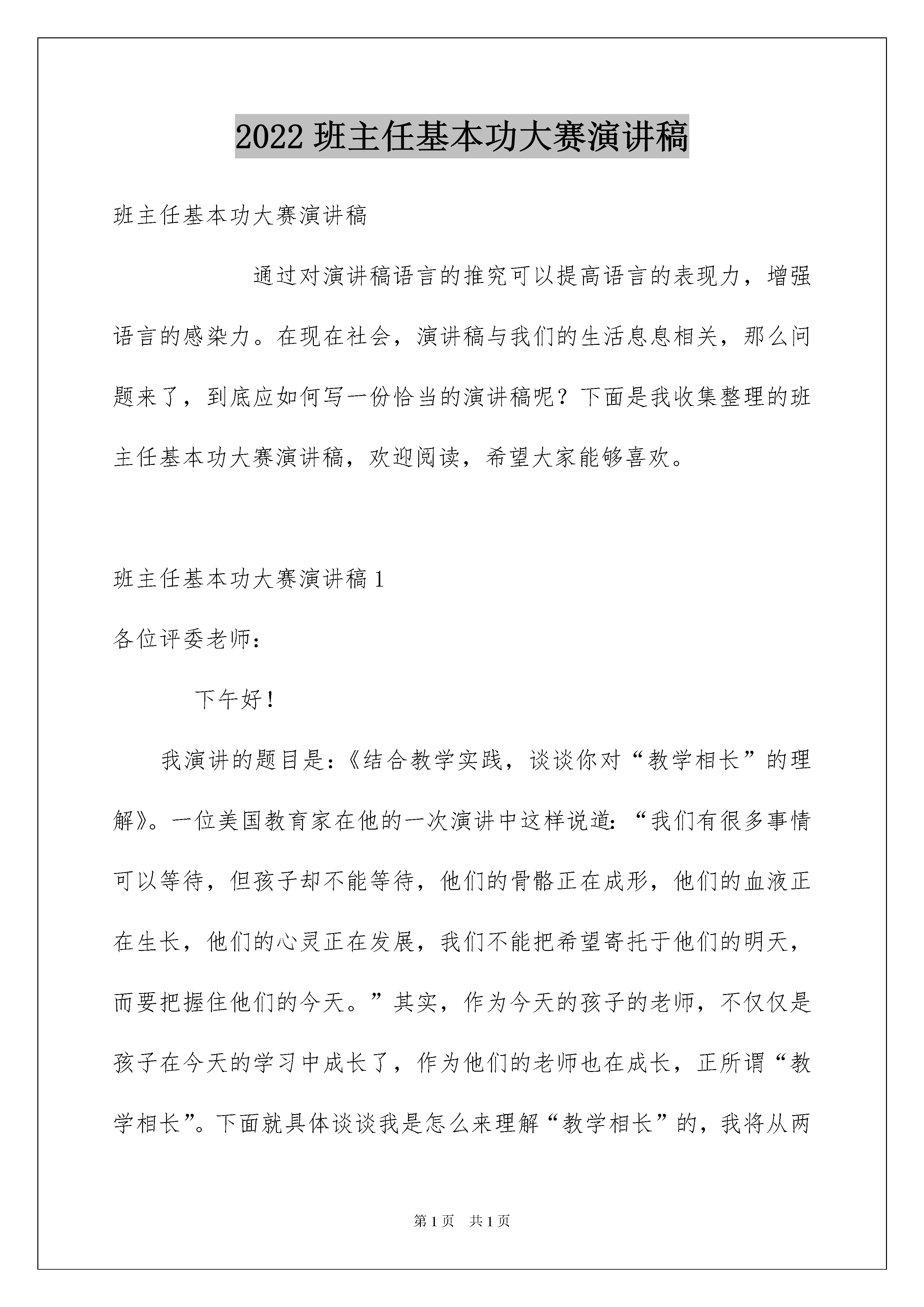 2022 班主任基本功大赛演讲稿

班主任基本功大赛演讲稿

通过对演讲稿语言的推究可以提高语言的表现力，增强语言的感染力。在现在社会，演讲稿与我们的生活息息相关，那么问题来了，到底应如何写一份恰当的演讲稿呢？下面是我收集整理的班主任基本功大赛演讲稿，欢迎阅读，希望大家能够喜欢。

班主任基本功大赛演讲稿 1

各位评委老师：

下午好！

我演讲的题目是：《结合教学实践，谈谈你对“教学相长”的理解》。一位美国教育家在他的一次演讲中这样说道：“我们有很多事情可以等待，但孩子却不能等待，他们的骨骼正在成形，他们的血液正在生长，他们的心灵正在发展，我们不能把希望寄托于他们的明天，而要把握住他们的今天。”其实，作为今天的孩子的老师，不仅仅是孩子在今天的学习中成长了，作为他们的老师也在成长，正所谓“教学相长”。下面就具体谈谈我是怎么来理解“教学相长”的，我将从两

第 1 页　共 1 页